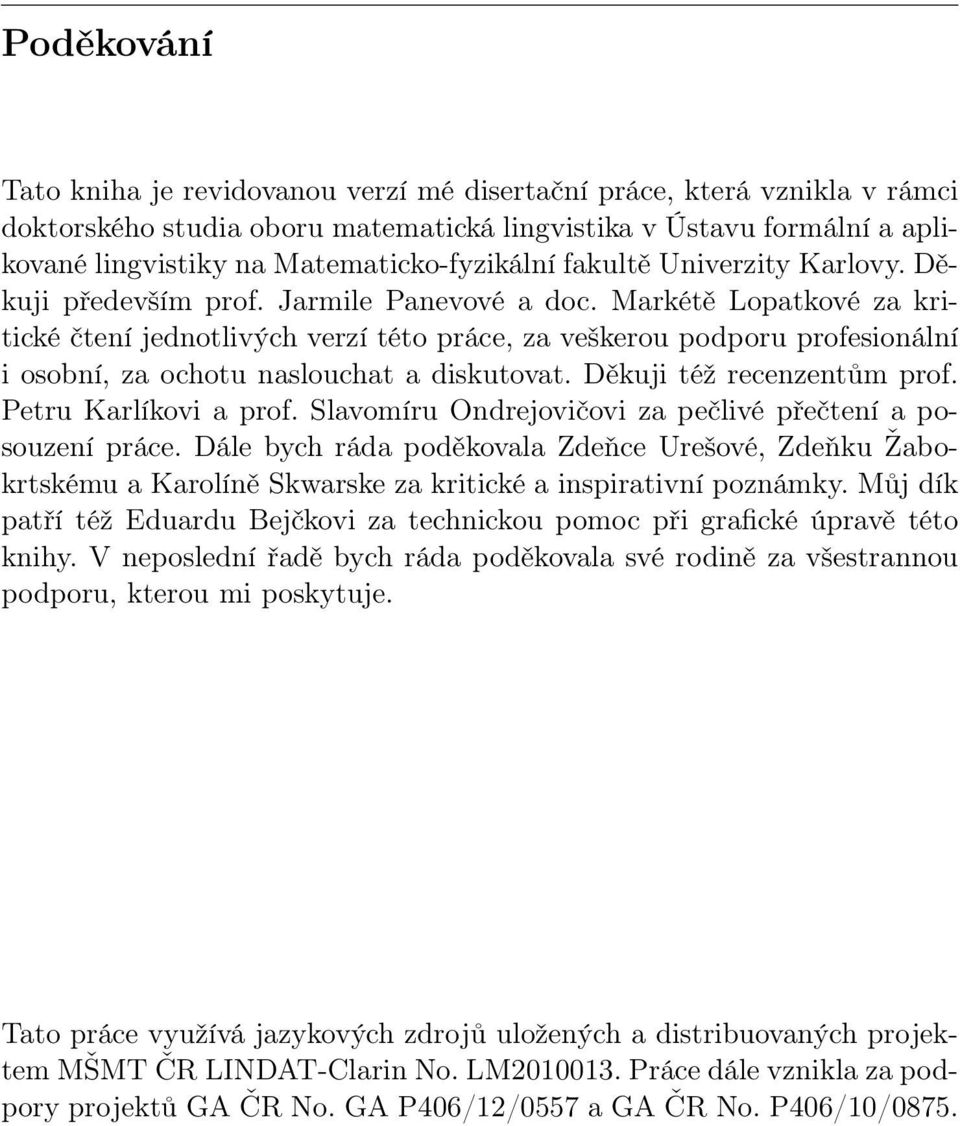 Poděkování

Tato kniha je revidovanou verzí mé disertační práce, která vznikla v rámci doktorského studia oboru matematická lingvistika v Ústavu formální a aplikované lingvistiky na Matematicko-fyzikální fakultě Univerzity Karlovy. Děkuji především prof. Jarmile Panevové a doc. Markétě Lopatkové za kritické čtení jednotlivých verzí této práce, za veškerou podporu profesionální i osobní, za ochotu naslouchat a diskutovat. Děkuji též recenzentům prof. Petru Karlíkovi a prof. Slavomíru Ondrejovičovi za pečlivé přečtení a posouzení práce. Dále bych ráda poděkovala Zdeňce Urešové, Zdeňku Žabokrtskému a Karolíně Skwarske za kritické a inspirativní poznámky. Můj dík patří též Eduardu Bejčkovi za technickou pomoc při grafické úpravě této knihy. V neposlední řadě bych ráda poděkovala své rodině za všestrannou podporu, kterou mi poskytuje.

Tato práce využívá jazykových zdrojů uložených a distribuovaných projektem MŠMT ČR LINDAT-Clarin No. LM2010013. Práce dále vznikla za podpory projektů GA ČR No. GA P406/12/0557 a GA ČR No. P406/10/0875.